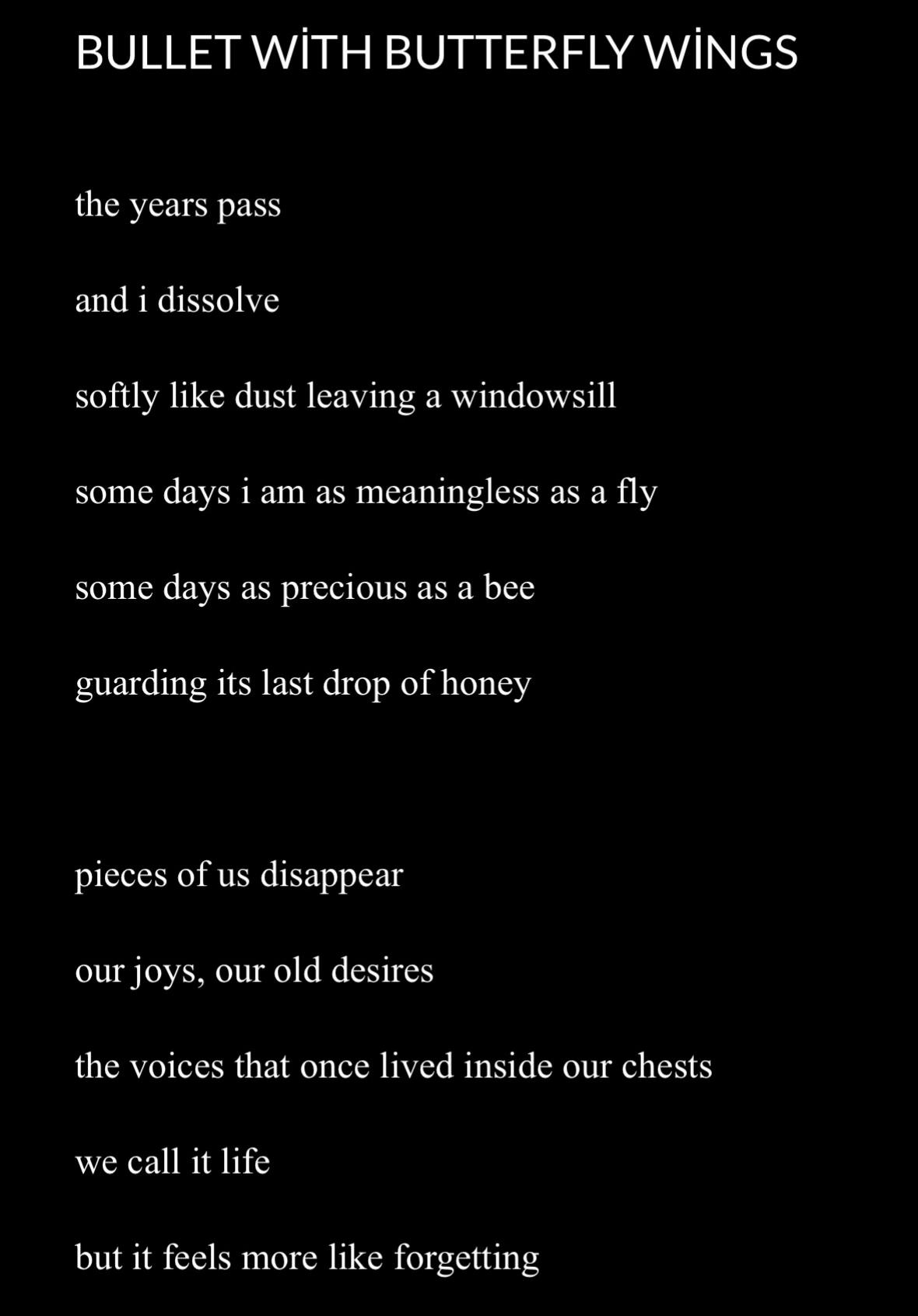 BULLET WİTH BUTTERFLY WİNGS

the years pass

and i dissolve

softly like dust leaving a windowsill

some days i am as meaningless as a fly

some days as precious as a bee

guarding its last drop of honey

pieces of us disappear

our joys, our old desires

the voices that once lived inside our chests

we call it life

but it feels more like forgetting